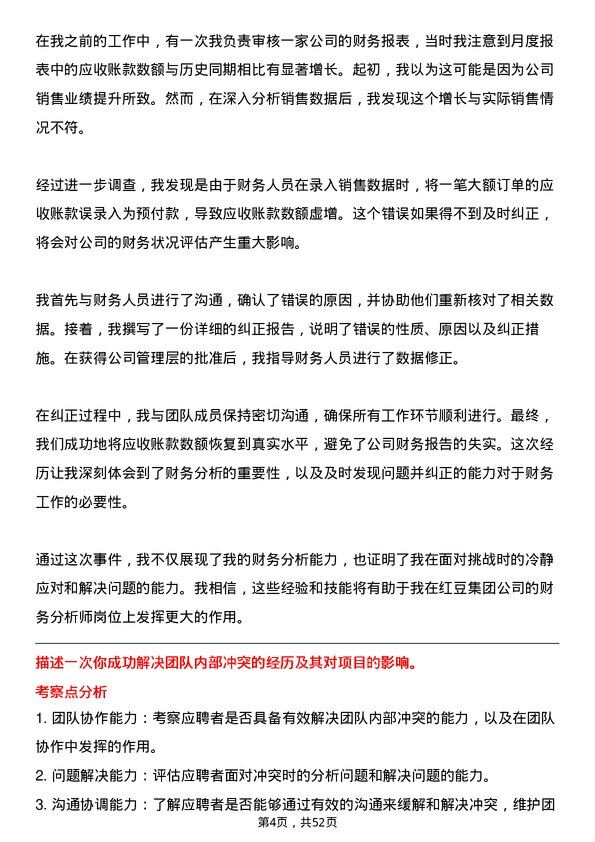 在我之前的工作中，有一次我负责审核一家公司的财务报表，当时我注意到月度报表中的应收账款数额与历史同期相比有显著增长。起初，我以为这可能是因为公司销售业绩提升所致。然而，在深入分析销售数据后，我发现这个增长与实际销售情况不符。

经过进一步调查，我发现是由于财务人员在录入销售数据时，将一笔大额订单的应收账款误录入为预付款，导致应收账款数额虚增。这个错误如果得不到及时纠正，将会对公司的财务状况评估产生重大影响。

我首先与财务人员进行了沟通，确认了错误的原因，并协助他们重新核对了相关数据。接着，我撰写了一份详细的纠正报告，说明了错误的性质、原因以及纠正措施。在获得公司管理层的批准后，我指导财务人员进行了数据修正。

在纠正过程中，我与团队成员保持密切沟通，确保所有工作环节顺利进行。最终，我们成功地将应收账款数额恢复到真实水平，避免了公司财务报告的失实。这次经历让我深刻体会到了财务分析的重要性，以及及时发现问题并纠正的能力对于财务工作的必要性。

通过这次事件，我不仅展现了我的财务分析能力，也证明了我在面对挑战时的冷静应对和解决问题的能力。我相信，这些经验和技能将有助于我在红豆集团公司的财务分析师岗位上发挥更大的作用。

描述一次你成功解决团队内部冲突的经历及其对项目的影响。

考察点分析

1. 团队协作能力：考察应聘者是否具备有效解决团队内部冲突的能力，以及在团队协作中发挥的作用。

2. 问题解决能力：评估应聘者面对冲突时的分析问题和解决问题的能力。

3. 沟通协调能力：了解应聘者是否能够通过有效的沟通来缓解和解决冲突，维护团

第4页，共52页